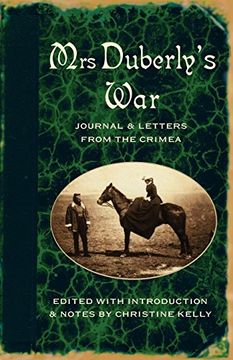 Mrs Duberly's War

JOURNAL & LETTERS FROM THE CRIMEA

EDITED WITH INTRODUCTION & NOTES BY CHRISTINE KELLY